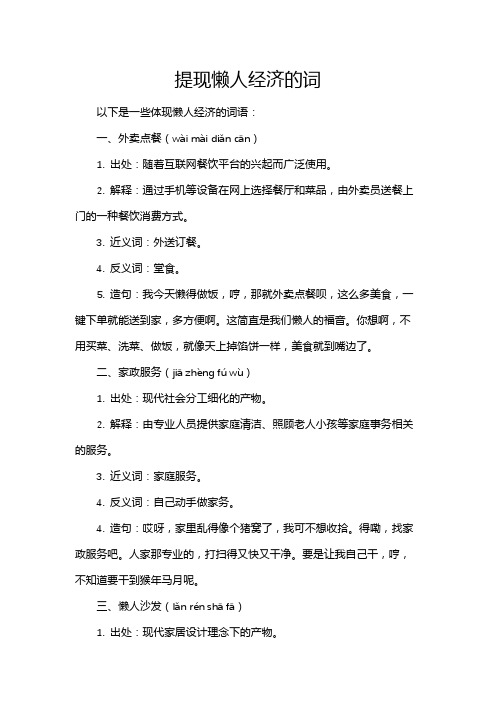 提现懒人经济的词

以下是一些体现懒人经济的词语：

一、外卖点餐（wài mài diǎn cān）

1. 出处：随着互联网餐饮平台的兴起而广泛使用。

2. 解释：通过手机等设备在网上选择餐厅和菜品，由外卖员送餐上门的一种餐饮消费方式。

3. 近义词：外送订餐。

4. 反义词：堂食。

5. 造句：我今天懒得做饭，哼，那就外卖点餐呗，这么多美食，一键下单就能送到家，多方便啊。这简直是我们懒人的福音。你想啊，不用买菜、洗菜、做饭，就像天上掉馅饼一样，美食就到嘴边了。

二、家政服务（jiā zhèng fú wù）

1. 出处：现代社会分工细化的产物。

2. 解释：由专业人员提供家庭清洁、照顾老人小孩等家庭事务相关的服务。

3. 近义词：家庭服务。

4. 反义词：自己动手做家务。

4. 造句：哎呀，家里乱得像个猪窝了，我可不想收拾。得嘞，找家政服务吧。人家那专业的，打扫得又快又干净。要是让我自己干，哼，不知道要干到猴年马月呢。

三、懒人沙发（lǎn rén shā fā）

1. 出处：现代家居设计理念下的产物。